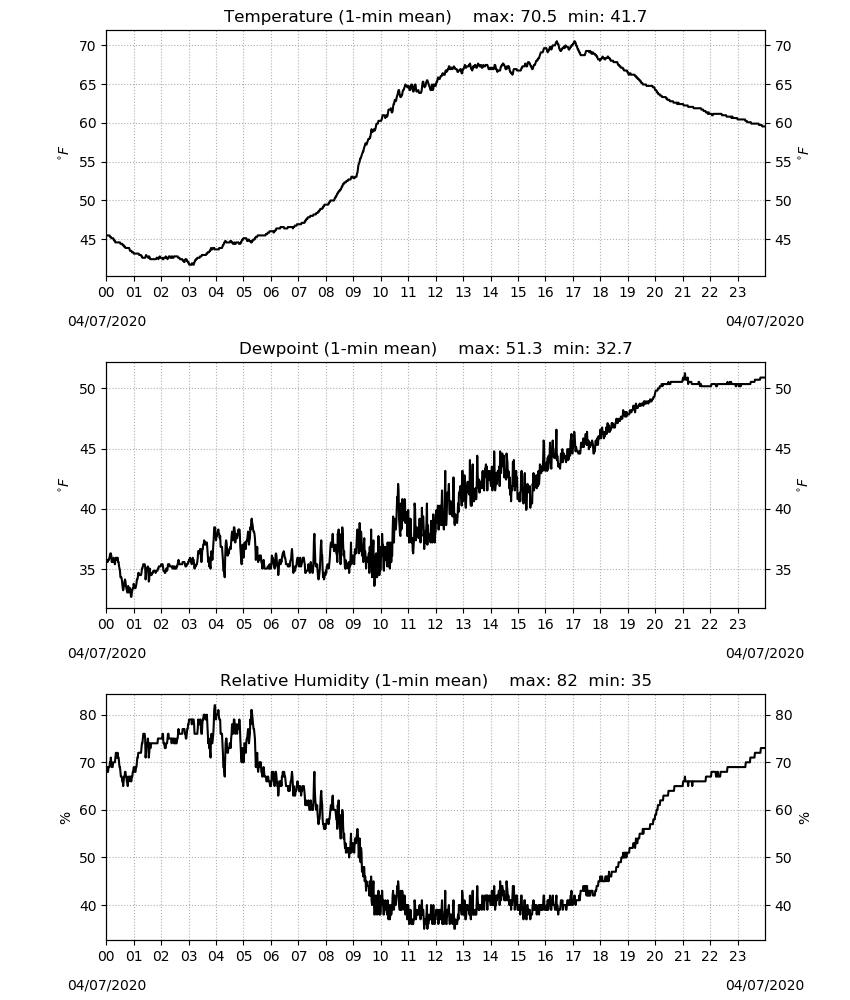 Temperature (1-min mean)    max: 70.5  min: 41.7

70
65
60
55
50
45

$^\circ F$

70
65
60
55
50
45

$^\circ F$

00 01 02 03 04 05 06 07 08 09 10 11 12 13 14 15 16 17 18 19 20 21 22 23

04/07/2020

04/07/2020

Dewpoint (1-min mean)    max: 51.3  min: 32.7

50
45
40
35

$^\circ F$

50
45
40
35

$^\circ F$

00 01 02 03 04 05 06 07 08 09 10 11 12 13 14 15 16 17 18 19 20 21 22 23

04/07/2020

04/07/2020

Relative Humidity (1-min mean)    max: 82  min: 35

80
70
60
50
40

%

80
70
60
50
40

%

00 01 02 03 04 05 06 07 08 09 10 11 12 13 14 15 16 17 18 19 20 21 22 23

04/07/2020

04/07/2020